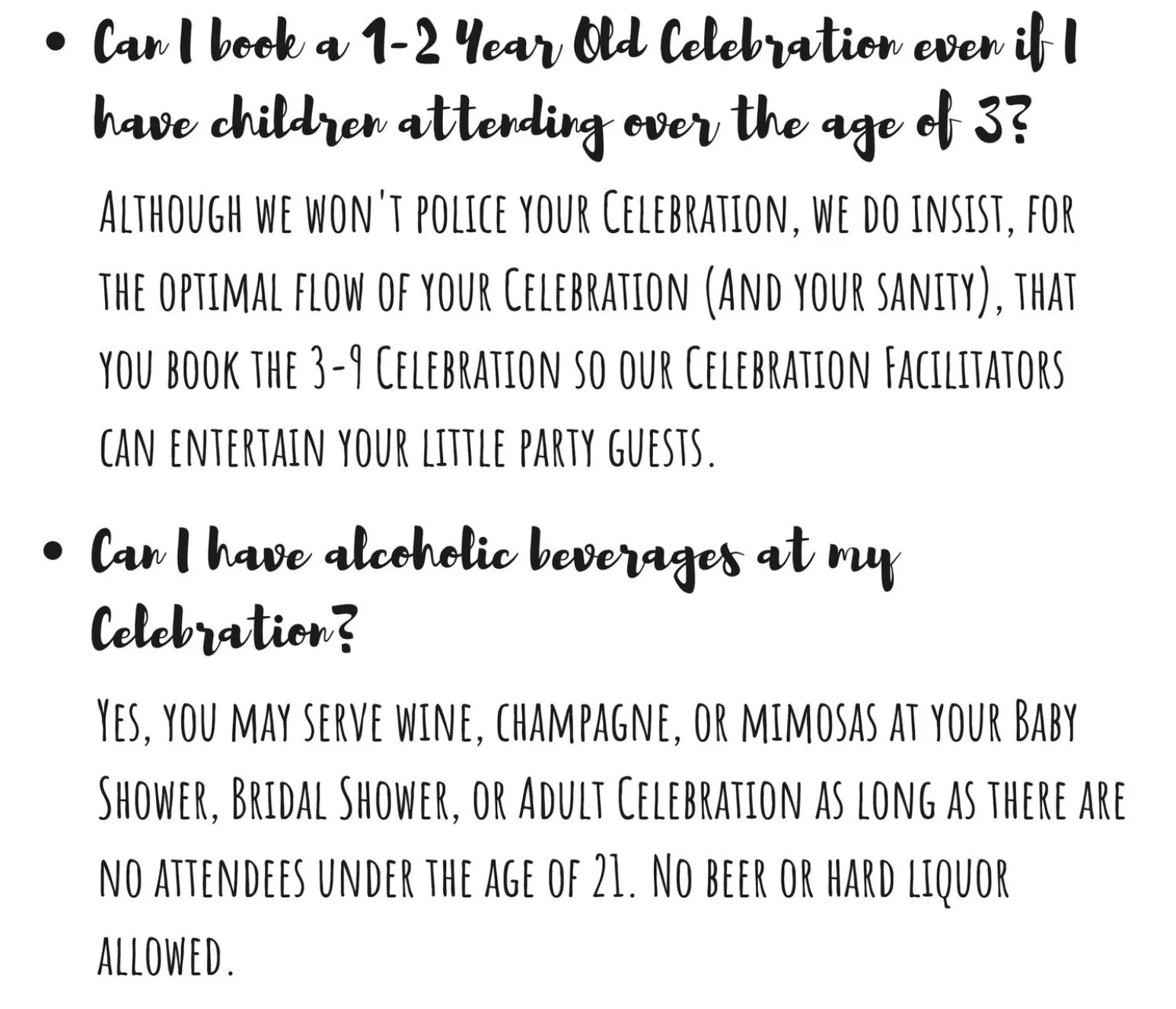 • Can I book a 1-2 Year Old Celebration even if I have children attending over the age of 3?

Although we won't police your Celebration, we do insist, for the optimal flow of your Celebration (And your sanity), that you book the 3-9 Celebration so our Celebration Facilitators can entertain your little party guests.

• Can I have alcoholic beverages at my Celebration?

Yes, you may serve wine, champagne, or mimosas at your Baby Shower, Bridal Shower, or Adult Celebration as long as there are no attendees under the age of 21. No beer or hard liquor allowed.